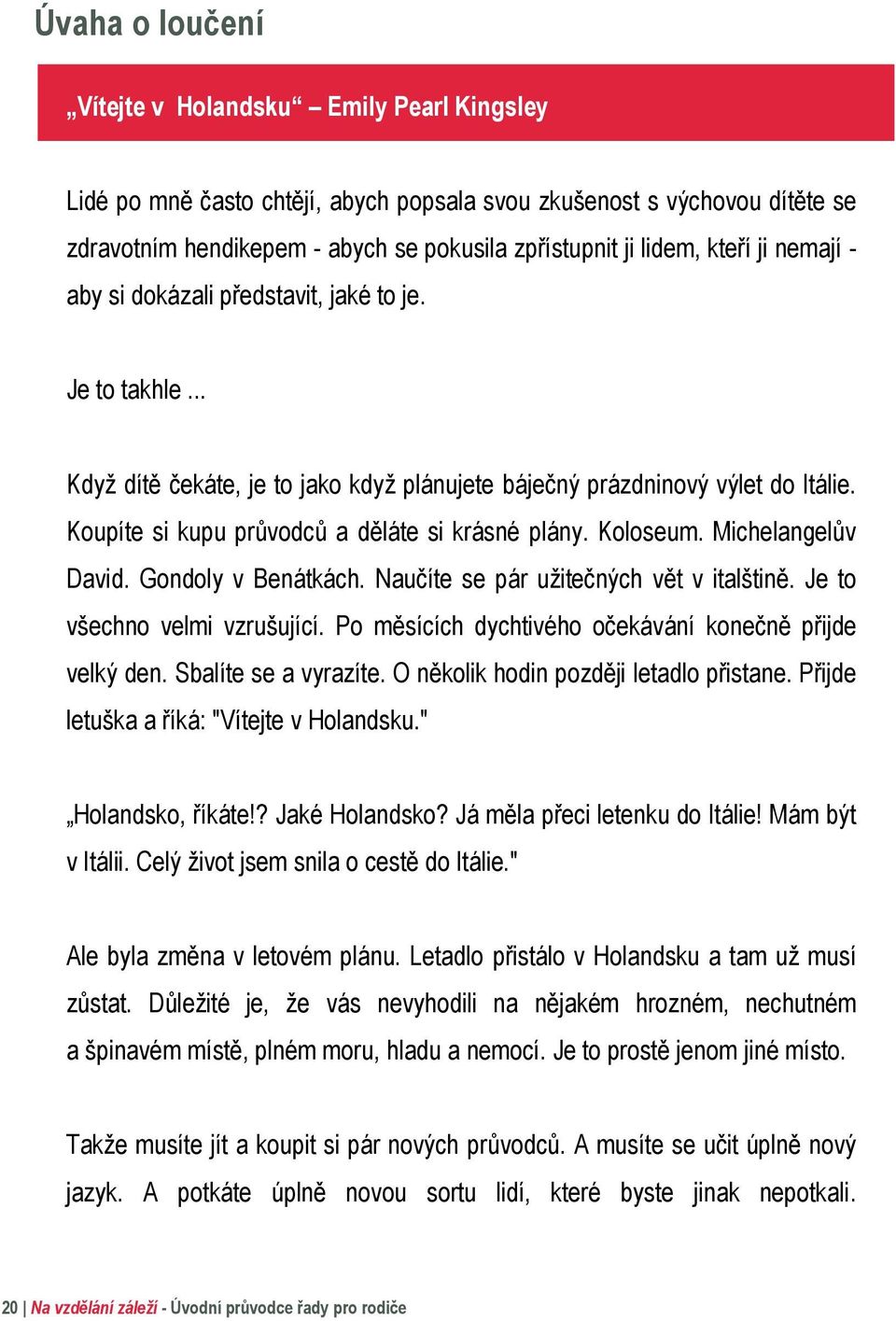 Úvaha o loučení

„Vítejte v Holandsku“ – Emily Pearl Kingsley

Lidé po mně často chtějí, abych popsala svou zkušenost s výchovou dítěte se zdravotním hendikepem - abych se pokusila zpřístupnit ji lidem, kteří ji nemají - aby si dokázali představit, jaké to je.

Je to takhle ...

Když dítě čekáte, je to jako když plánujete báječný prázdninový výlet do Itálie. Koupíte si kupu průvodců a děláte si krásné plány. Koloseum. Michelangelův David. Gondoly v Benátkách. Naučíte se pár užitečných vět v italštině. Je to všechno velmi vzrušující. Po měsících dychtivého očekávání konečně přijde velký den. Sbalíte se a vyrazíte. O několik hodin později letadlo přistane. Přijde letuška a říká: "Vítejte v Holandsku."

„Holandsko, říkáte!? Jaké Holandsko? Já měla přeci letenku do Itálie! Mám být v Itálii. Celý život jsem snila o cestě do Itálie."

Ale byla změna v letovém plánu. Letadlo přistálo v Holandsku a tam už musí zůstat. Důležité je, že vás nevyhodili na nějakém hrozném, nechutném a špinavém místě, plném moru, hladu a nemocí. Je to prostě jenom jiné místo.

Takže musíte jít a koupit si pár nových průvodců. A musíte se učit úplně nový jazyk. A potkáte úplně novou sortu lidí, které byste jinak nepotkali.

20 | Na vzdělání záleží - Úvodní průvodce řady pro rodiče